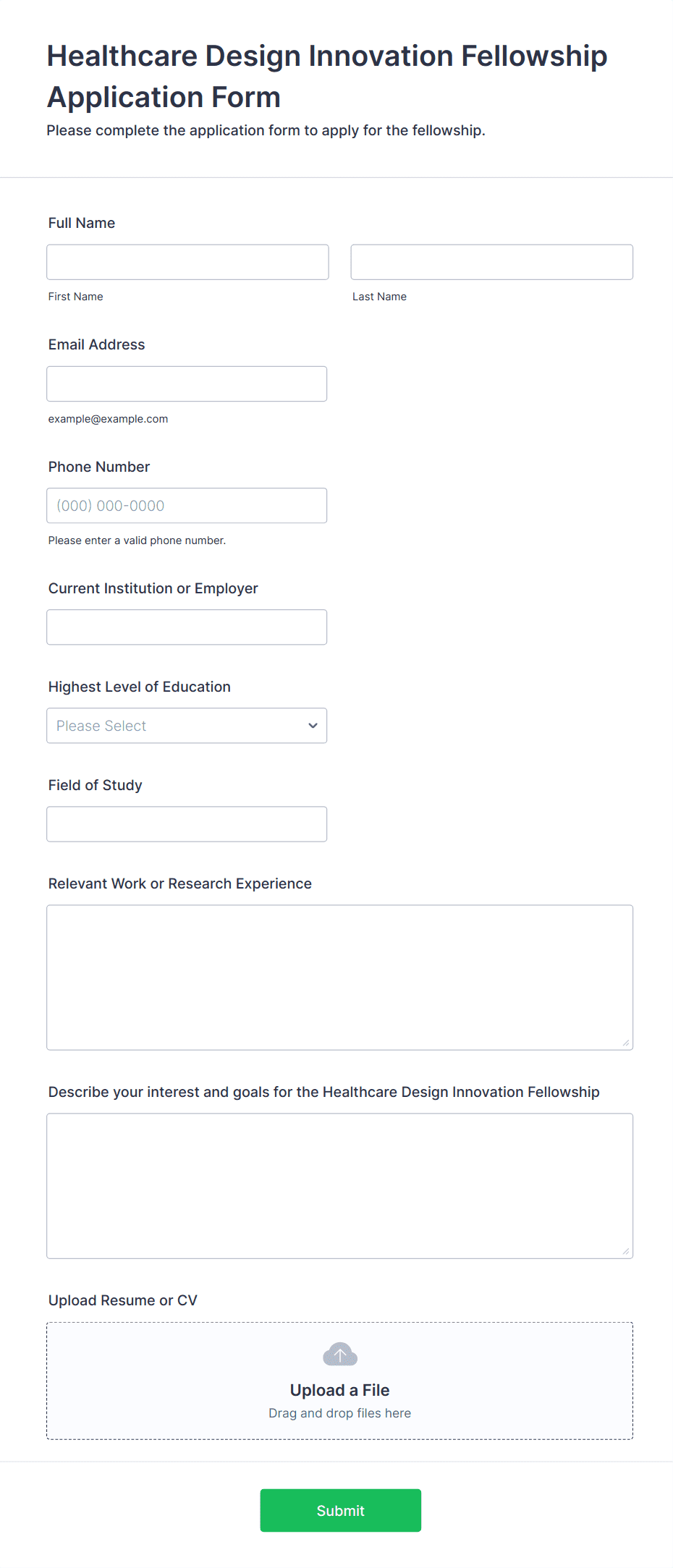 Healthcare Design Innovation Fellowship Application Form

Please complete the application form to apply for the fellowship.

Full Name

First Name

Last Name

Email Address

example@example.com

Phone Number

(000) 000-0000

Please enter a valid phone number.

Current Institution or Employer

Highest Level of Education

Please Select

Field of Study

Relevant Work or Research Experience

Describe your interest and goals for the Healthcare Design Innovation Fellowship

Upload Resume or CV

Upload a File

Drag and drop files here

Submit